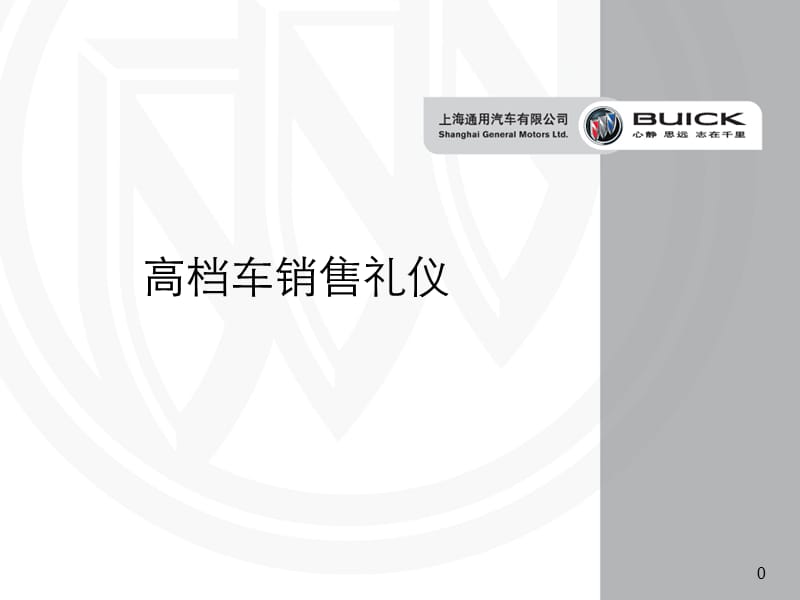 上海通用汽车有限公司
Shanghai General Motors Ltd.

BUICK
心静 思远 志在千里

高档车销售礼仪

0